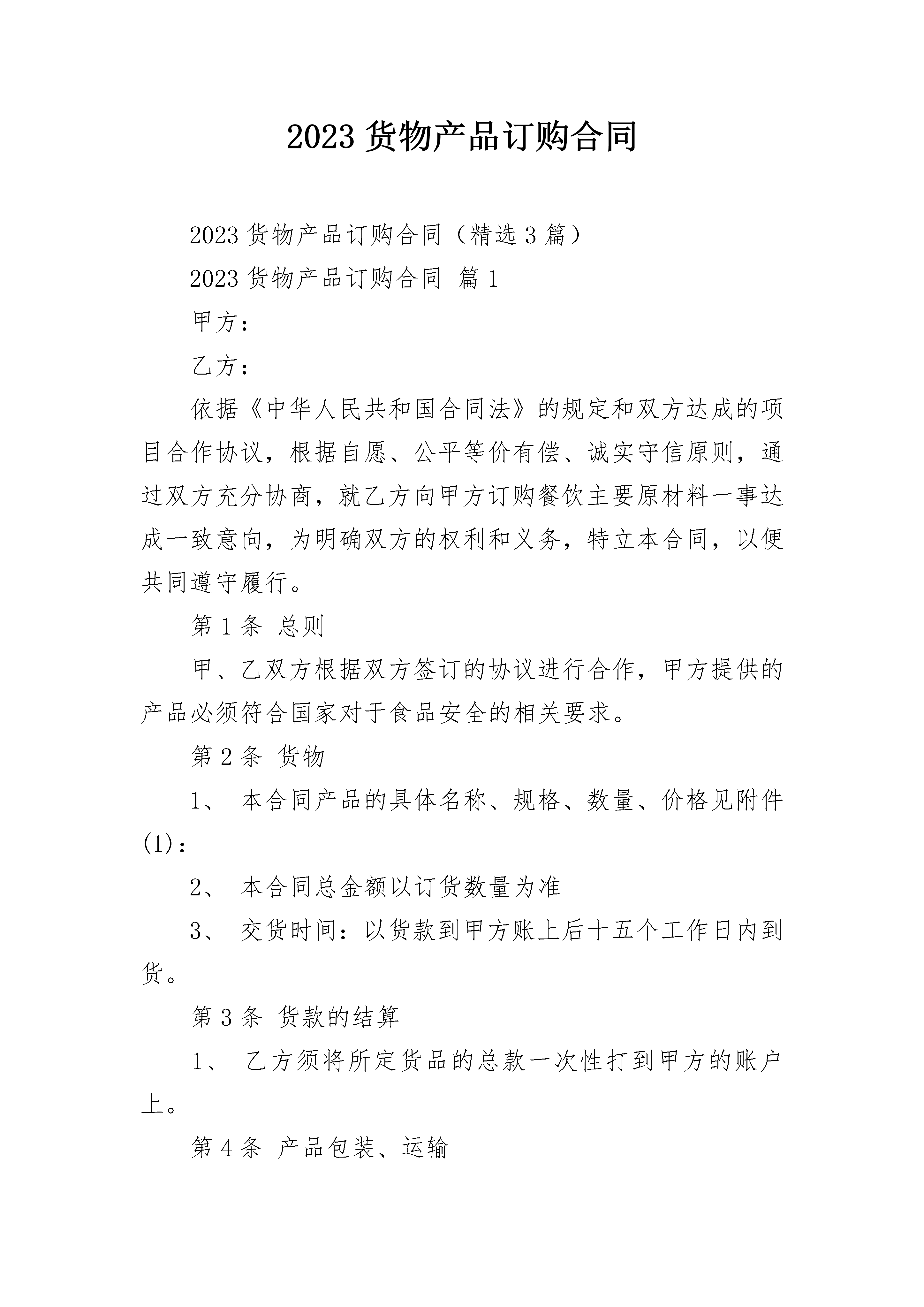 2023 货物产品订购合同

2023 货物产品订购合同（精选 3 篇）

2023 货物产品订购合同 篇 1

甲方：

乙方：

依据《中华人民共和国合同法》的规定和双方达成的项目合作协议，根据自愿、公平等价有偿、诚实守信原则，通过双方充分协商，就乙方向甲方订购餐饮主要原材料一事达成一致意向，为明确双方的权利和义务，特立本合同，以便共同遵守履行。

第 1 条 总则

甲、乙双方根据双方签订的协议进行合作，甲方提供的产品必须符合国家对于食品安全的相关要求。

第 2 条 货物

1、 本合同产品的具体名称、规格、数量、价格见附件(1)：

2、 本合同总金额以订货数量为准

3、 交货时间：以货款到甲方账上后十五个工作日内到货。

第 3 条 货款的结算

1、 乙方须将所定货品的总款一次性打到甲方的账户上。

第 4 条 产品包装、运输